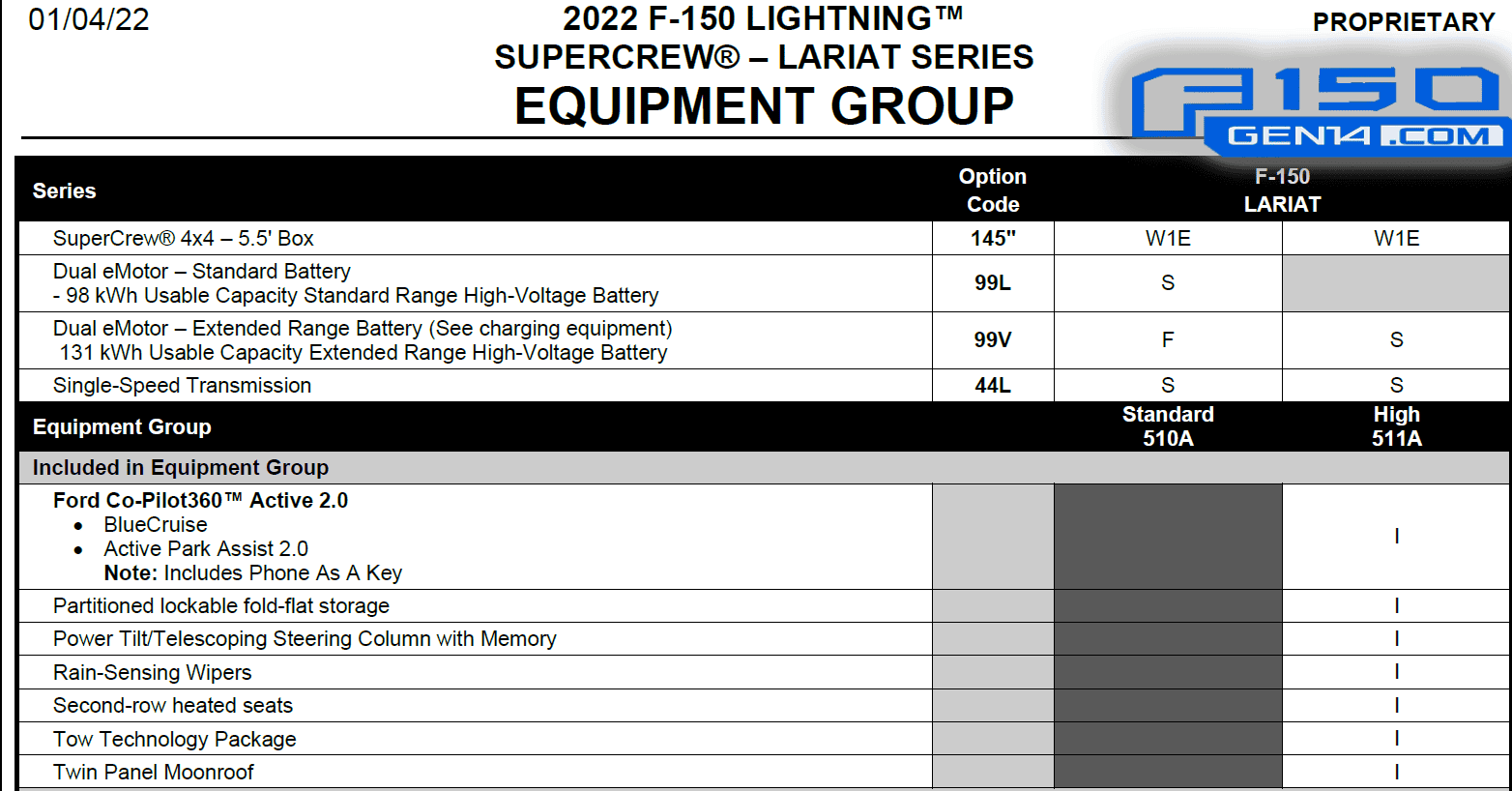 01/04/22

2022 F-150 LIGHTNING™
SUPERCREW® – LARIAT SERIES
EQUIPMENT GROUP

PROPRIETARY

F150 GEN14.COM

| Series | Option Code | F-150 LARIAT | |
|---|---|---|---|
| SuperCrew® 4x4 – 5.5' Box | 145" | W1E | W1E |
| Dual eMotor – Standard Battery - 98 kWh Usable Capacity Standard Range High-Voltage Battery | 99L | S | |
| Dual eMotor – Extended Range Battery (See charging equipment) 131 kWh Usable Capacity Extended Range High-Voltage Battery | 99V | F | S |
| Single-Speed Transmission | 44L | S | S |
| Equipment Group | | Standard 510A | High 511A |
| Included in Equipment Group | | | |
| Ford Co-Pilot360™ Active 2.0 • BlueCruise • Active Park Assist 2.0 Note: Includes Phone As A Key | | | I |
| Partitioned lockable fold-flat storage | | | I |
| Power Tilt/Telescoping Steering Column with Memory | | | I |
| Rain-Sensing Wipers | | | I |
| Second-row heated seats | | | I |
| Tow Technology Package | | | I |
| Twin Panel Moonroof | | | I |